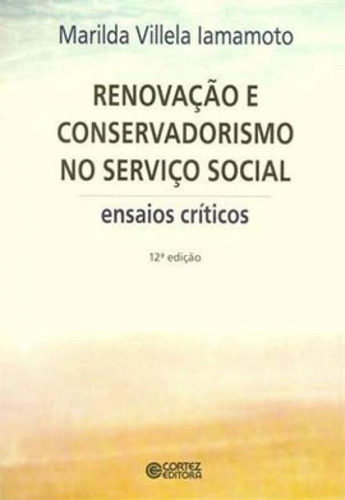 Marilda Villela Iamamoto

RENOVAÇÃO E CONSERVADORISMO NO SERVIÇO SOCIAL

ensaios críticos

12ª edição

CORTEZ EDITORA